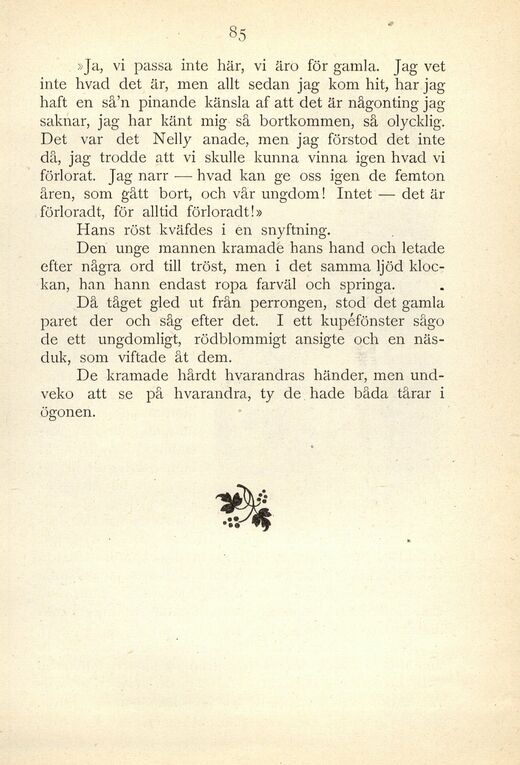 85

»Ja, vi passa inte här, vi äro för gamla. Jag vet inte hvad det är, men allt sedan jag kom hit, har jag haft en så'n pinande känsla af att det är någonting jag saknar, jag har känt mig så bortkommen, så olycklig. Det var det Nelly anade, men jag förstod det inte då, jag trodde att vi skulle kunna vinna igen hvad vi förlorat. Jag narr — hvad kan ge oss igen de femton åren, som gått bort, och vår ungdom! Intet — det är förloradt, för alltid förloradt!»

Hans röst kväfdes i en snyftning.

Den unge mannen kramade hans hand och letade efter några ord till tröst, men i det samma ljöd klockan, han hann endast ropa farväl och springa.

Då tåget gled ut från perrongen, stod det gamla paret der och såg efter det. I ett kupéfönster sågo de ett ungdomligt, rödblommigt ansigte och en näsduk, som viftade åt dem.

De kramade hårdt hvarandras händer, men undveko att se på hvarandra, ty de hade båda tårar i ögonen.